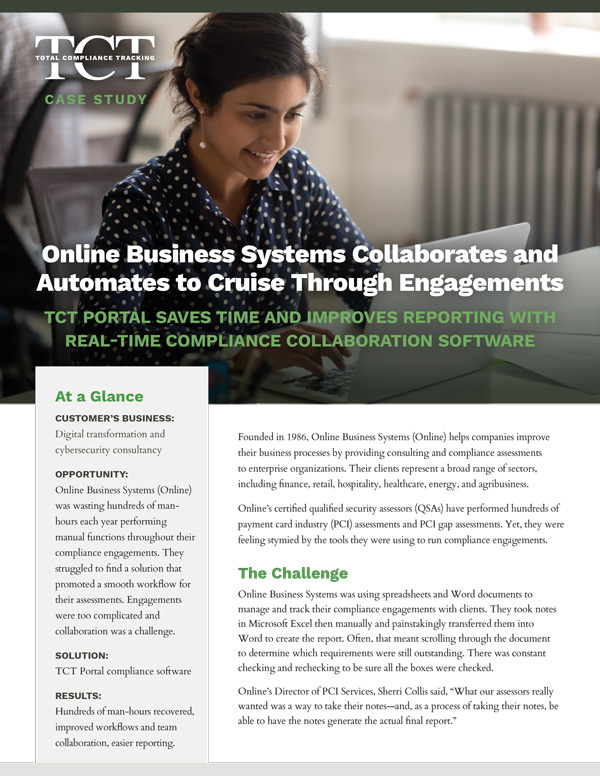 TCT
TOTAL COMPLIANCE TRACKING

CASE STUDY

Online Business Systems Collaborates and Automates to Cruise Through Engagements

TCT PORTAL SAVES TIME AND IMPROVES REPORTING WITH REAL-TIME COMPLIANCE COLLABORATION SOFTWARE

At a Glance

CUSTOMER'S BUSINESS:
Digital transformation and cybersecurity consultancy

OPPORTUNITY:
Online Business Systems (Online) was wasting hundreds of man-hours each year performing manual functions throughout their compliance engagements. They struggled to find a solution that promoted a smooth workflow for their assessments. Engagements were too complicated and collaboration was a challenge.

SOLUTION:
TCT Portal compliance software

RESULTS:
Hundreds of man-hours recovered, improved workflows and team collaboration, easier reporting.

Founded in 1986, Online Business Systems (Online) helps companies improve their business processes by providing consulting and compliance assessments to enterprise organizations. Their clients represent a broad range of sectors, including finance, retail, hospitality, healthcare, energy, and agribusiness.

Online's certified qualified security assessors (QSAs) have performed hundreds of payment card industry (PCI) assessments and PCI gap assessments. Yet, they were feeling stymied by the tools they were using to run compliance engagements.

The Challenge

Online Business Systems was using spreadsheets and Word documents to manage and track their compliance engagements with clients. They took notes in Microsoft Excel then manually and painstakingly transferred them into Word to create the report. Often, that meant scrolling through the document to determine which requirements were still outstanding. There was constant checking and rechecking to be sure all the boxes were checked.

Online's Director of PCI Services, Sherri Collis said, "What our assessors really wanted was a way to take their notes—and, as a process of taking their notes, be able to have the notes generate the actual final report."